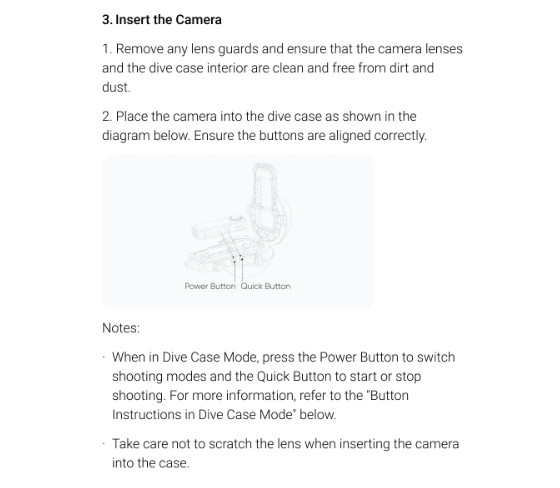 3. Insert the Camera

1. Remove any lens guards and ensure that the camera lenses and the dive case interior are clean and free from dirt and dust.

2. Place the camera into the dive case as shown in the diagram below. Ensure the buttons are aligned correctly.

Power Button Quick Button

Notes:

· When in Dive Case Mode, press the Power Button to switch shooting modes and the Quick Button to start or stop shooting. For more information, refer to the "Button Instructions in Dive Case Mode" below.

· Take care not to scratch the lens when inserting the camera into the case.